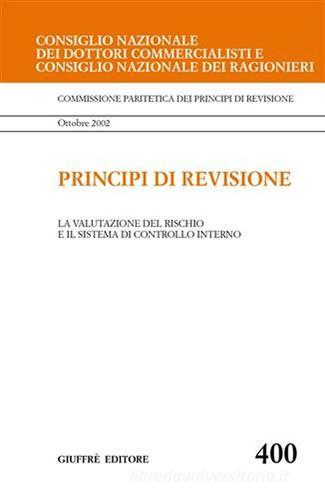 CONSIGLIO NAZIONALE
DEI DOTTORI COMMERCIALISTI E
CONSIGLIO NAZIONALE DEI RAGIONIERI

COMMISSIONE PARITETICA DEI PRINCIPI DI REVISIONE

Ottobre 2002

PRINCIPI DI REVISIONE

LA VALUTAZIONE DEL RISCHIO
E IL SISTEMA DI CONTROLLO INTERNO

GIUFFRÈ EDITORE

400

libreriauniversitaria.it